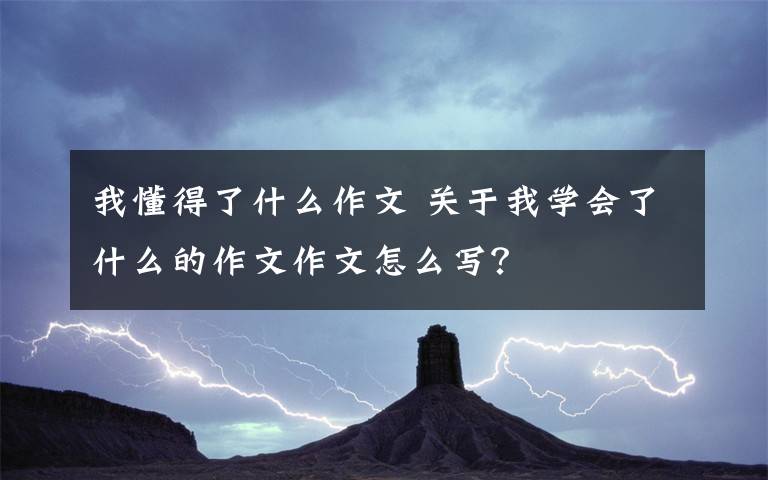 我懂得了什么作文 关于我学会了什么的作文作文怎么写?